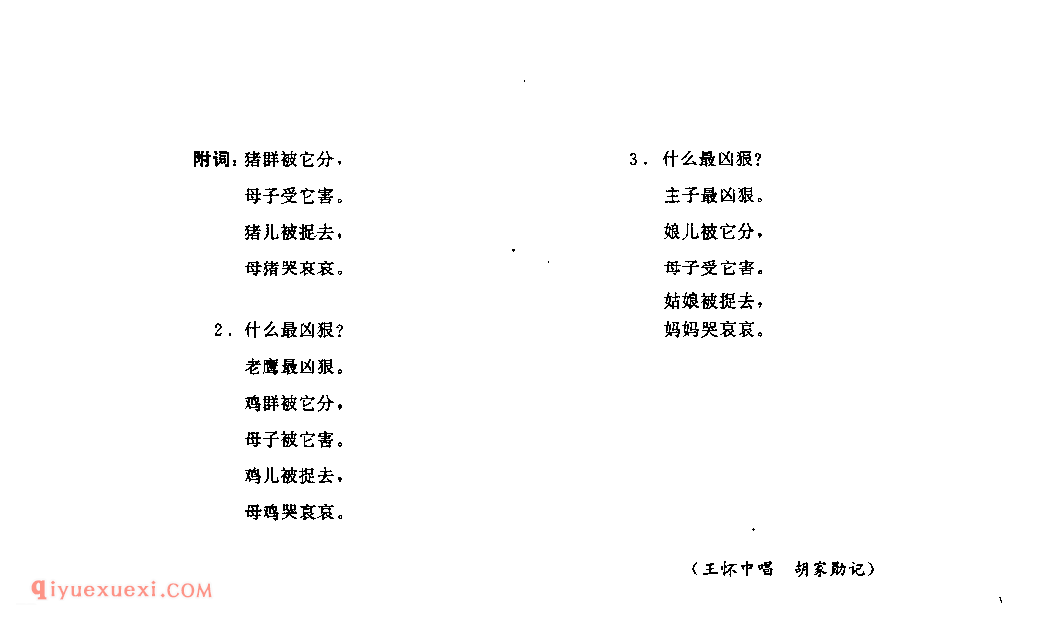 附词：猪群被它分，

母子受它害。

猪儿被捉去，

母猪哭哀哀。

2．什么最凶狠？

老鹰最凶狠。

鸡群被它分，

母子被它害。

鸡儿被捉去，

母鸡哭哀哀。

3．什么最凶狠？

主子最凶狠。

娘儿被它分，

母子受它害。

姑娘被捉去，

妈妈哭哀哀。

（王怀中唱 胡家勋记）

qiyuexuexi.COM